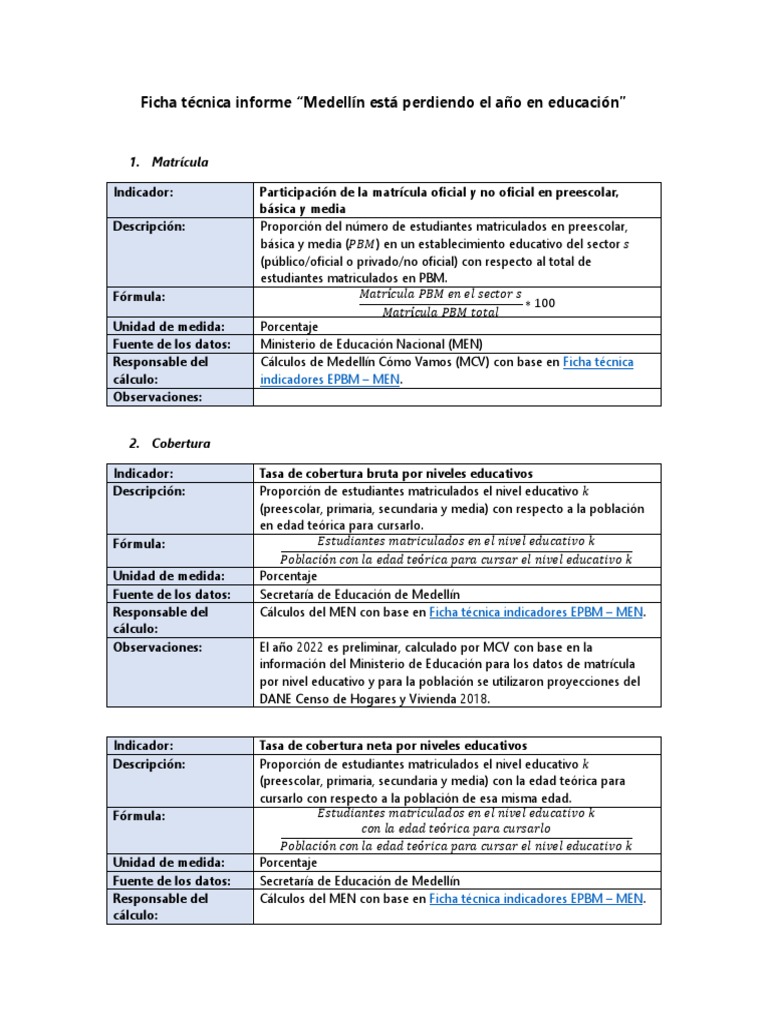 Ficha técnica informe "Medellín está perdiendo el año en educación"

1. Matrícula

| Indicador: | Participación de la matrícula oficial y no oficial en preescolar, básica y media |
|---|---|
| Descripción: | Proporción del número de estudiantes matriculados en preescolar, básica y media ($PBM$) en un establecimiento educativo del sector $s$ (público/oficial o privado/no oficial) con respecto al total de estudiantes matriculados en PBM. |
| Fórmula: | $\frac{Matrícula\ PBM\ en\ el\ sector\ s}{Matrícula\ PBM\ total} * 100$ |
| Unidad de medida: | Porcentaje |
| Fuente de los datos: | Ministerio de Educación Nacional (MEN) |
| Responsable del cálculo: | Cálculos de Medellín Cómo Vamos (MCV) con base en Ficha técnica indicadores EPBM – MEN. |
| Observaciones: | |

2. Cobertura

| Indicador: | Tasa de cobertura bruta por niveles educativos |
|---|---|
| Descripción: | Proporción de estudiantes matriculados el nivel educativo $k$ (preescolar, primaria, secundaria y media) con respecto a la población en edad teórica para cursarlo. |
| Fórmula: | $\frac{Estudiantes\ matriculados\ en\ el\ nivel\ educativo\ k}{Población\ con\ la\ edad\ teórica\ para\ cursar\ el\ nivel\ educativo\ k}$ |
| Unidad de medida: | Porcentaje |
| Fuente de los datos: | Secretaría de Educación de Medellín |
| Responsable del cálculo: | Cálculos del MEN con base en Ficha técnica indicadores EPBM – MEN. |
| Observaciones: | El año 2022 es preliminar, calculado por MCV con base en la información del Ministerio de Educación para los datos de matrícula por nivel educativo y para la población se utilizaron proyecciones del DANE Censo de Hogares y Vivienda 2018. |

| Indicador: | Tasa de cobertura neta por niveles educativos |
|---|---|
| Descripción: | Proporción de estudiantes matriculados el nivel educativo $k$ (preescolar, primaria, secundaria y media) con la edad teórica para cursarlo con respecto a la población de esa misma edad. |
| Fórmula: | $\frac{Estudiantes\ matriculados\ en\ el\ nivel\ educativo\ k\ con\ la\ edad\ teórica\ para\ cursarlo}{Población\ con\ la\ edad\ teórica\ para\ cursar\ el\ nivel\ educativo\ k}$ |
| Unidad de medida: | Porcentaje |
| Fuente de los datos: | Secretaría de Educación de Medellín |
| Responsable del cálculo: | Cálculos del MEN con base en Ficha técnica indicadores EPBM – MEN. |